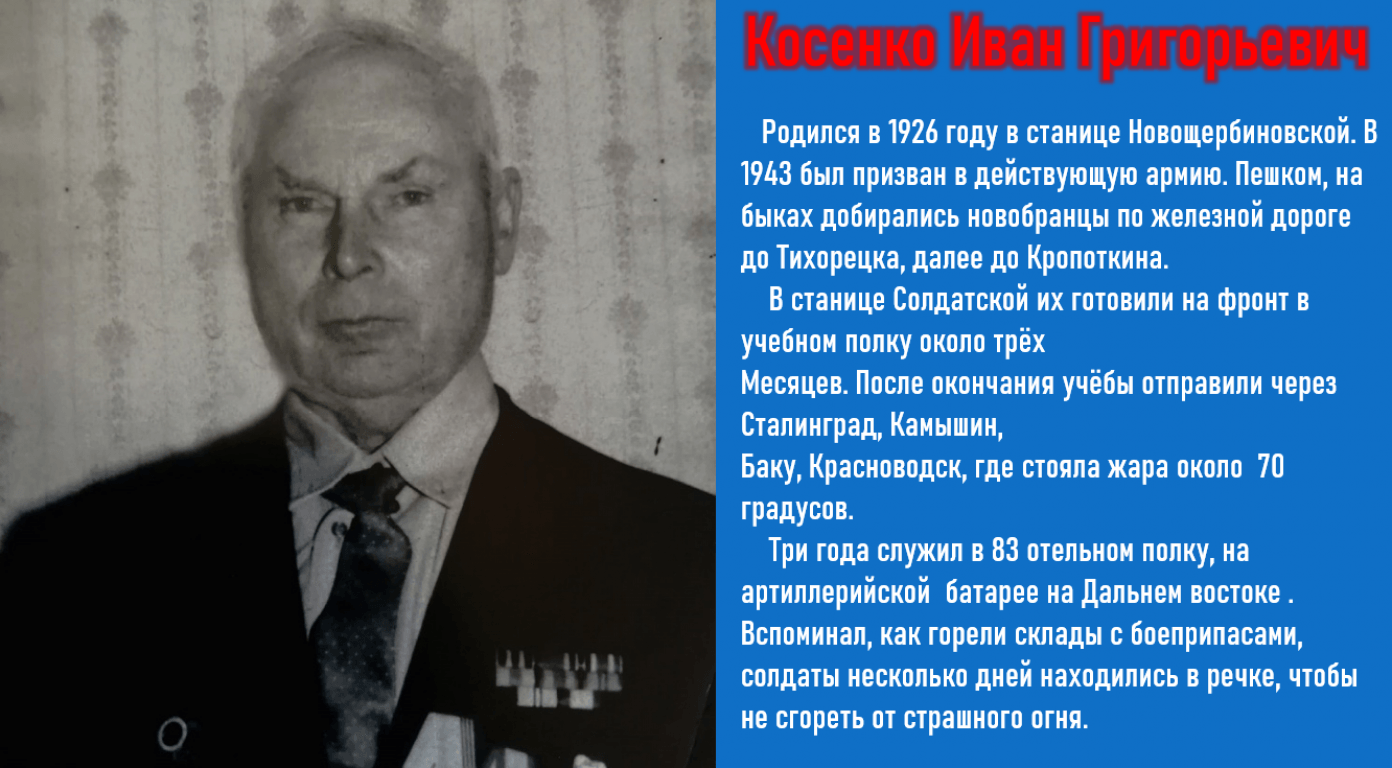 Косенко Иван Григорьевич

Родился в 1926 году в станице Новощербиновской. В 1943 был призван в действующую армию. Пешком, на быках добирались новобранцы по железной дороге до Тихорецка, далее до Кропоткина.

В станице Солдатской их готовили на фронт в учебном полку около трёх
Месяцев. После окончания учёбы отправили через Сталинград, Камышин,
Баку, Красноводск, где стояла жара около 70 градусов.

Три года служил в 83 отельном полку, на артиллерийской батарее на Дальнем востоке . Вспоминал, как горели склады с боеприпасами, солдаты несколько дней находились в речке, чтобы не сгореть от страшного огня.